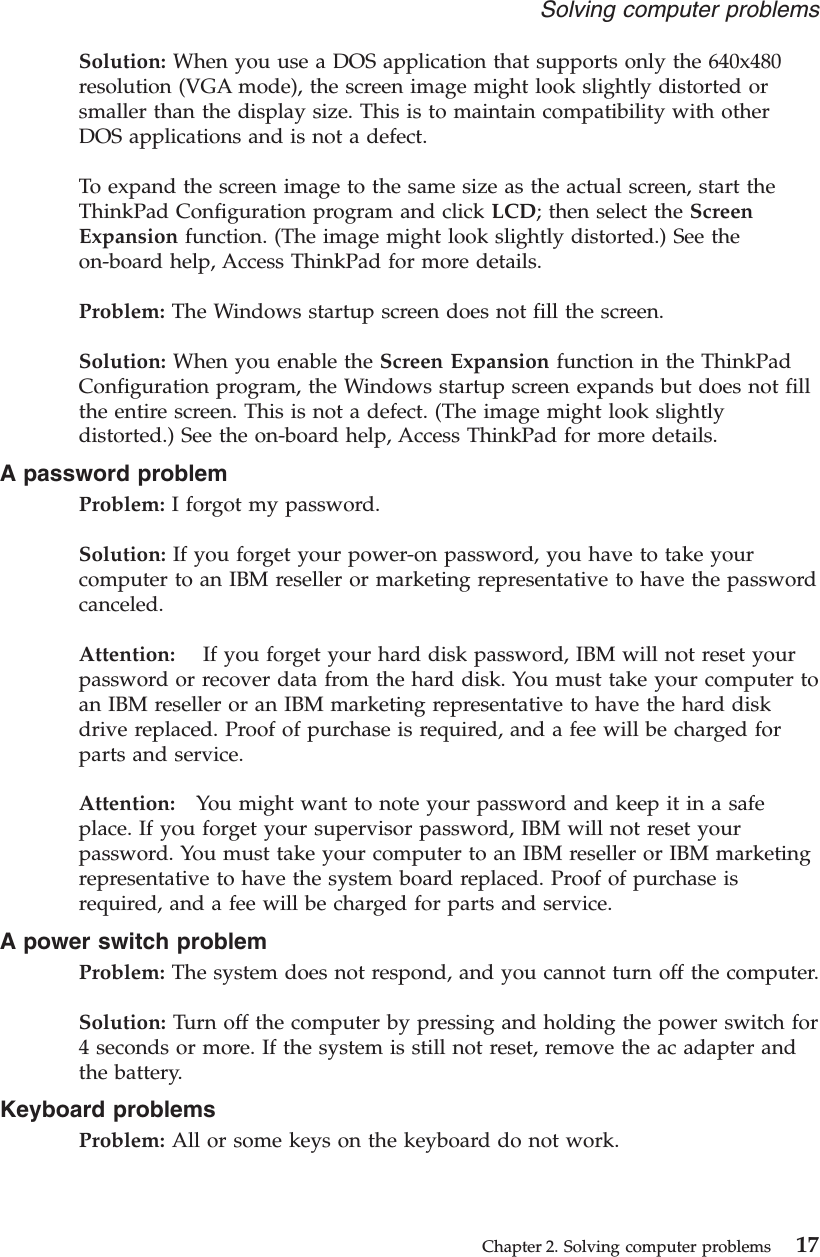 Solving computer problems

Solution: When you use a DOS application that supports only the 640x480 resolution (VGA mode), the screen image might look slightly distorted or smaller than the display size. This is to maintain compatibility with other DOS applications and is not a defect.

To expand the screen image to the same size as the actual screen, start the ThinkPad Configuration program and click LCD; then select the Screen Expansion function. (The image might look slightly distorted.) See the on-board help, Access ThinkPad for more details.

Problem: The Windows startup screen does not fill the screen.

Solution: When you enable the Screen Expansion function in the ThinkPad Configuration program, the Windows startup screen expands but does not fill the entire screen. This is not a defect. (The image might look slightly distorted.) See the on-board help, Access ThinkPad for more details.

A password problem

Problem: I forgot my password.

Solution: If you forget your power-on password, you have to take your computer to an IBM reseller or marketing representative to have the password canceled.

Attention: If you forget your hard disk password, IBM will not reset your password or recover data from the hard disk. You must take your computer to an IBM reseller or an IBM marketing representative to have the hard disk drive replaced. Proof of purchase is required, and a fee will be charged for parts and service.

Attention: You might want to note your password and keep it in a safe place. If you forget your supervisor password, IBM will not reset your password. You must take your computer to an IBM reseller or IBM marketing representative to have the system board replaced. Proof of purchase is required, and a fee will be charged for parts and service.

A power switch problem

Problem: The system does not respond, and you cannot turn off the computer.

Solution: Turn off the computer by pressing and holding the power switch for 4 seconds or more. If the system is still not reset, remove the ac adapter and the battery.

Keyboard problems

Problem: All or some keys on the keyboard do not work.

Chapter 2. Solving computer problems 17